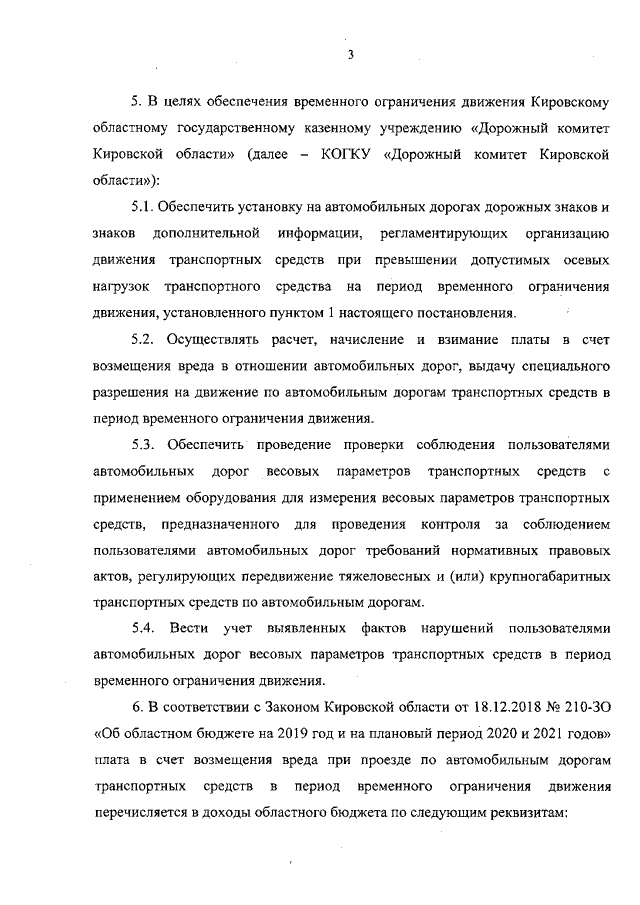 3

5. В целях обеспечения временного ограничения движения Кировскому областному государственному казенному учреждению «Дорожный комитет Кировской области» (далее – КОГКУ «Дорожный комитет Кировской области»):

5.1. Обеспечить установку на автомобильных дорогах дорожных знаков и знаков дополнительной информации, регламентирующих организацию движения транспортных средств при превышении допустимых осевых нагрузок транспортного средства на период временного ограничения движения, установленного пунктом 1 настоящего постановления.

5.2. Осуществлять расчет, начисление и взимание платы в счет возмещения вреда в отношении автомобильных дорог, выдачу специального разрешения на движение по автомобильным дорогам транспортных средств в период временного ограничения движения.

5.3. Обеспечить проведение проверки соблюдения пользователями автомобильных дорог весовых параметров транспортных средств с применением оборудования для измерения весовых параметров транспортных средств, предназначенного для проведения контроля за соблюдением пользователями автомобильных дорог требований нормативных правовых актов, регулирующих передвижение тяжеловесных и (или) крупногабаритных транспортных средств по автомобильным дорогам.

5.4. Вести учет выявленных фактов нарушений пользователями автомобильных дорог весовых параметров транспортных средств в период временного ограничения движения.

6. В соответствии с Законом Кировской области от 18.12.2018 № 210-ЗО «Об областном бюджете на 2019 год и на плановый период 2020 и 2021 годов» плата в счет возмещения вреда при проезде по автомобильным дорогам транспортных средств в период временного ограничения движения перечисляется в доходы областного бюджета по следующим реквизитам: